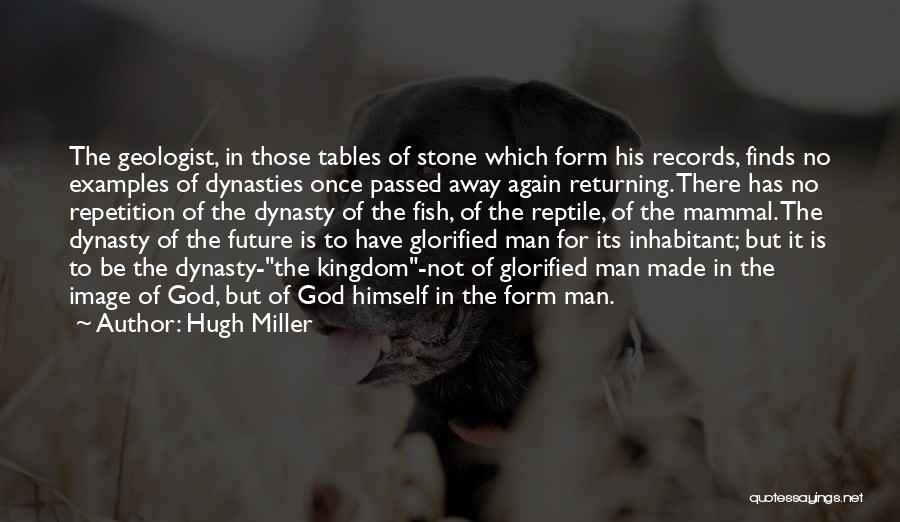 The geologist, in those tables of stone which form his records, finds no examples of dynasties once passed away again returning. There has no repetition of the dynasty of the fish, of the reptile, of the mammal. The dynasty of the future is to have glorified man for its inhabitant; but it is to be the dynasty-"the kingdom"-not of glorified man made in the image of God, but of God himself in the form man.

~ Author: Hugh Miller

quotessayings.net